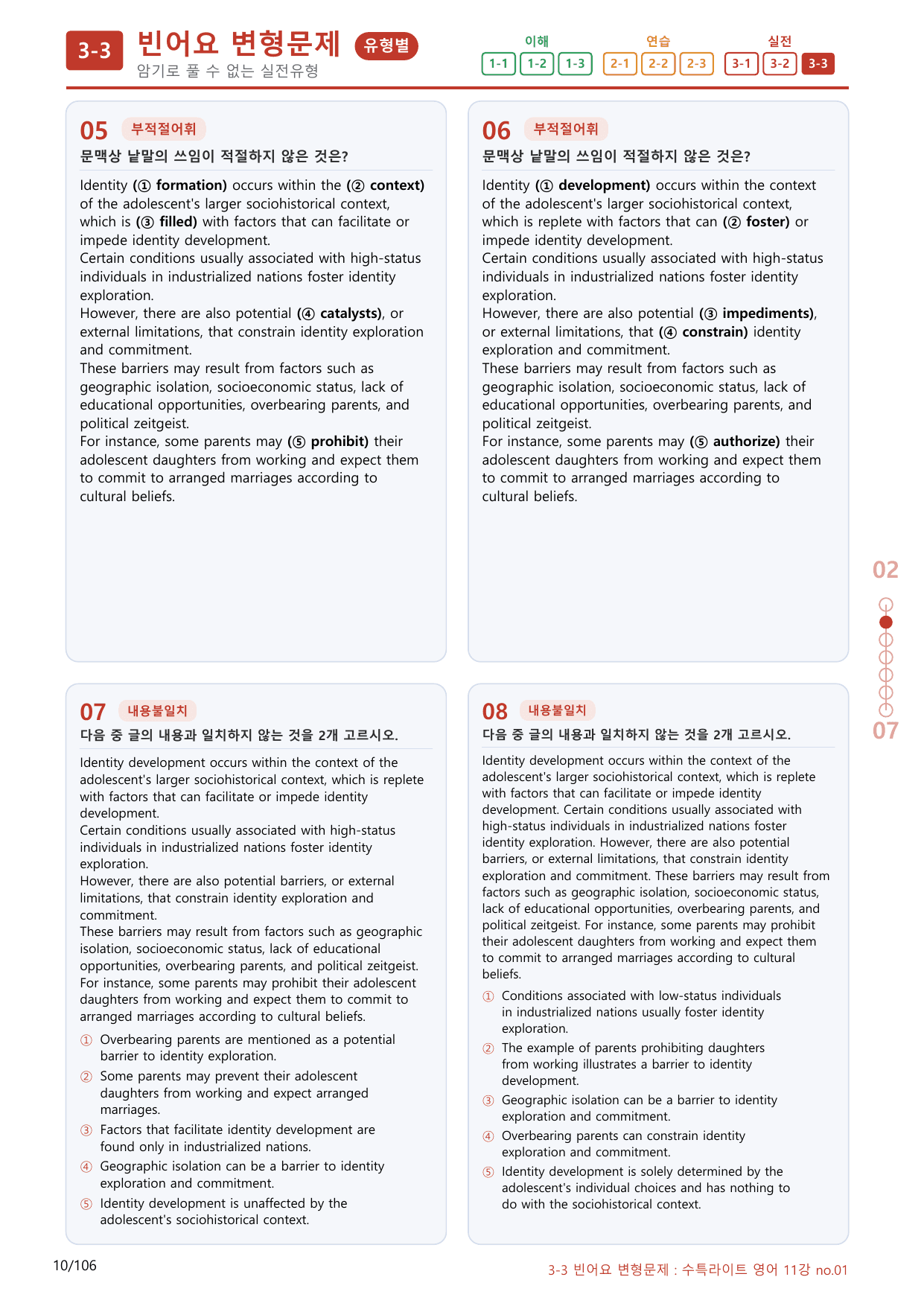 3-3 빈어요 변형문제 유형별
암기로 풀 수 없는 실전유형

이해
1-1 1-2 1-3
연습
2-1 2-2 2-3
실전
3-1 3-2 3-3

05 부적절어휘
문맥상 낱말의 쓰임이 적절하지 않은 것은?

Identity (① formation) occurs within the (② context) of the adolescent's larger sociohistorical context, which is (③ filled) with factors that can facilitate or impede identity development.
Certain conditions usually associated with high-status individuals in industrialized nations foster identity exploration.
However, there are also potential (④ catalysts), or external limitations, that constrain identity exploration and commitment.
These barriers may result from factors such as geographic isolation, socioeconomic status, lack of educational opportunities, overbearing parents, and political zeitgeist.
For instance, some parents may (⑤ prohibit) their adolescent daughters from working and expect them to commit to arranged marriages according to cultural beliefs.

06 부적절어휘
문맥상 낱말의 쓰임이 적절하지 않은 것은?

Identity (① development) occurs within the context of the adolescent's larger sociohistorical context, which is replete with factors that can (② foster) or impede identity development.
Certain conditions usually associated with high-status individuals in industrialized nations foster identity exploration.
However, there are also potential (③ impediments), or external limitations, that (④ constrain) identity exploration and commitment.
These barriers may result from factors such as geographic isolation, socioeconomic status, lack of educational opportunities, overbearing parents, and political zeitgeist.
For instance, some parents may (⑤ authorize) their adolescent daughters from working and expect them to commit to arranged marriages according to cultural beliefs.

07 내용불일치
다음 중 글의 내용과 일치하지 않는 것을 2개 고르시오.

Identity development occurs within the context of the adolescent's larger sociohistorical context, which is replete with factors that can facilitate or impede identity development.
Certain conditions usually associated with high-status individuals in industrialized nations foster identity exploration.
However, there are also potential barriers, or external limitations, that constrain identity exploration and commitment.
These barriers may result from factors such as geographic isolation, socioeconomic status, lack of educational opportunities, overbearing parents, and political zeitgeist.
For instance, some parents may prohibit their adolescent daughters from working and expect them to commit to arranged marriages according to cultural beliefs.

① Overbearing parents are mentioned as a potential barrier to identity exploration.
② Some parents may prevent their adolescent daughters from working and expect arranged marriages.
③ Factors that facilitate identity development are found only in industrialized nations.
④ Geographic isolation can be a barrier to identity exploration and commitment.
⑤ Identity development is unaffected by the adolescent's sociohistorical context.

08 내용불일치
다음 중 글의 내용과 일치하지 않는 것을 2개 고르시오.

Identity development occurs within the context of the adolescent's larger sociohistorical context, which is replete with factors that can facilitate or impede identity development. Certain conditions usually associated with high-status individuals in industrialized nations foster identity exploration. However, there are also potential barriers, or external limitations, that constrain identity exploration and commitment. These barriers may result from factors such as geographic isolation, socioeconomic status, lack of educational opportunities, overbearing parents, and political zeitgeist. For instance, some parents may prohibit their adolescent daughters from working and expect them to commit to arranged marriages according to cultural beliefs.

① Conditions associated with low-status individuals in industrialized nations usually foster identity exploration.
② The example of parents prohibiting daughters from working illustrates a barrier to identity development.
③ Geographic isolation can be a barrier to identity exploration and commitment.
④ Overbearing parents can constrain identity exploration and commitment.
⑤ Identity development is solely determined by the adolescent's individual choices and has nothing to do with the sociohistorical context.

02
07

10/106
3-3 빈어요 변형문제 : 수특라이트 영어 11강 no.01